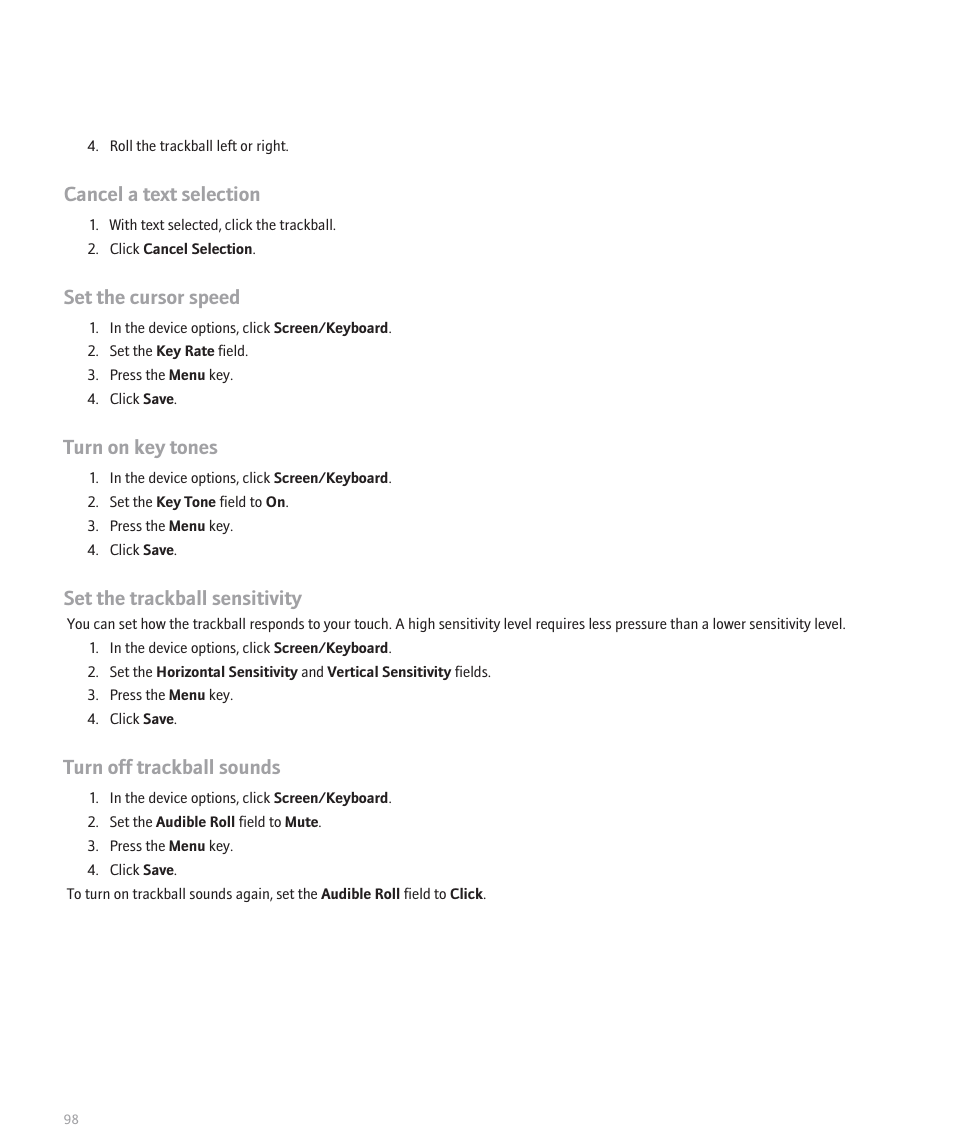 4. Roll the trackball left or right.

Cancel a text selection

1. With text selected, click the trackball.
2. Click Cancel Selection.

Set the cursor speed

1. In the device options, click Screen/Keyboard.
2. Set the Key Rate field.
3. Press the Menu key.
4. Click Save.

Turn on key tones

1. In the device options, click Screen/Keyboard.
2. Set the Key Tone field to On.
3. Press the Menu key.
4. Click Save.

Set the trackball sensitivity

You can set how the trackball responds to your touch. A high sensitivity level requires less pressure than a lower sensitivity level.

1. In the device options, click Screen/Keyboard.
2. Set the Horizontal Sensitivity and Vertical Sensitivity fields.
3. Press the Menu key.
4. Click Save.

Turn off trackball sounds

1. In the device options, click Screen/Keyboard.
2. Set the Audible Roll field to Mute.
3. Press the Menu key.
4. Click Save.

To turn on trackball sounds again, set the Audible Roll field to Click.

98